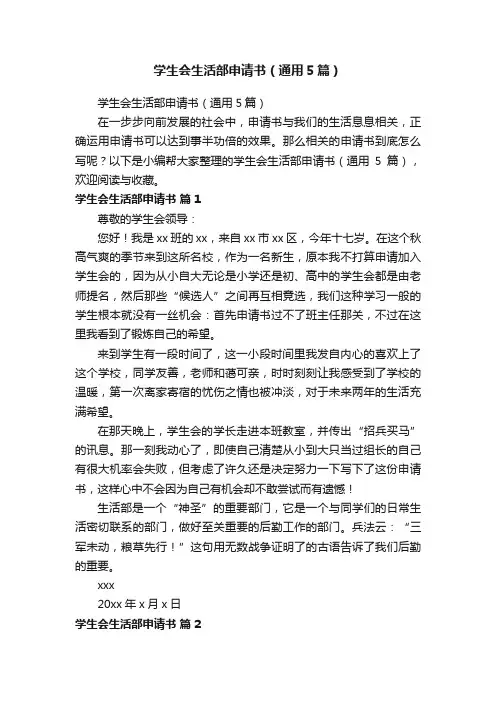 学生会生活部申请书（通用5篇）

学生会生活部申请书（通用5篇）

在一步步向前发展的社会中，申请书与我们的生活息息相关，正确运用申请书可以达到事半功倍的效果。那么相关的申请书到底怎么写呢？以下是小编帮大家整理的学生会生活部申请书（通用 5 篇），欢迎阅读与收藏。

学生会生活部申请书 篇1

尊敬的学生会领导：

您好！我是xx班的xx，来自xx市xx区，今年十七岁。在这个秋高气爽的季节来到这所名校，作为一名新生，原本我不打算申请加入学生会的，因为从小自大无论是小学还是初、高中的学生会都是由老师提名，然后那些“候选人”之间再互相竞选，我们这种学习一般的学生根本就没有一丝机会：首先申请书过不了班主任那关，不过在这里我看到了锻炼自己的希望。

来到学生有一段时间了，这一小段时间里我发自内心的喜欢上了这个学校，同学友善，老师和蔼可亲，时时刻刻让我感受到了学校的温暖，第一次离家寄宿的忧伤之情也被冲淡，对于未来两年的生活充满希望。

在那天晚上，学生会的学长走进本班教室，并传出“招兵买马”的讯息。那一刻我动心了，即使自己清楚从小到大只当过组长的自己有很大机率会失败，但考虑了许久还是决定努力一下写下了这份申请书，这样心中不会因为自己有机会却不敢尝试而有遗憾！

生活部是一个“神圣”的重要部门，它是一个与同学们的日常生活密切联系的部门，做好至关重要的后勤工作的部门。兵法云：“三军未动，粮草先行！”这句用无数战争证明了的古语告诉了我们后勤的重要。

xxx

20xx年x月x日

学生会生活部申请书 篇2